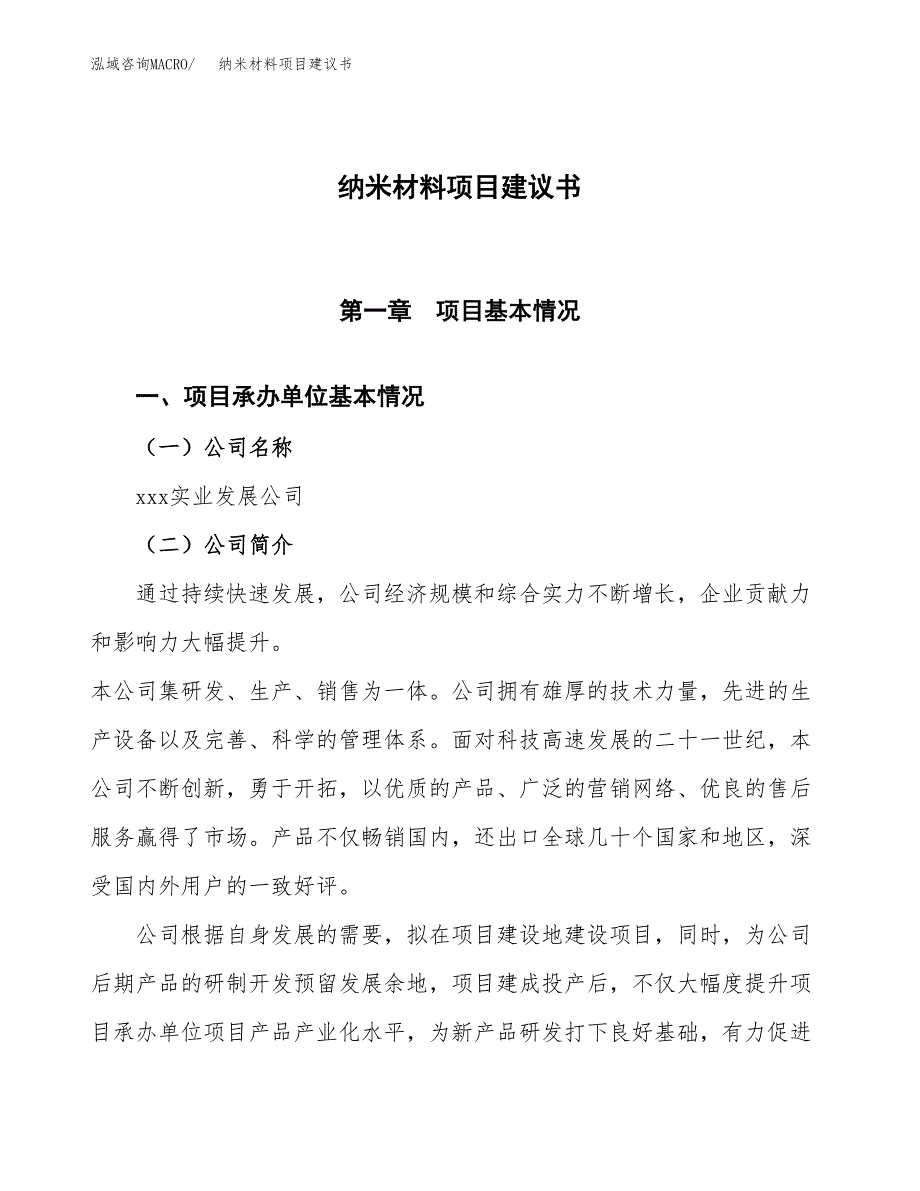 泓域咨询MACRO/　纳米材料项目建议书

纳米材料项目建议书

第一章　项目基本情况

一、项目承办单位基本情况

（一）公司名称

xxx实业发展公司

（二）公司简介

通过持续快速发展，公司经济规模和综合实力不断增长，企业贡献力和影响力大幅提升。

本公司集研发、生产、销售为一体。公司拥有雄厚的技术力量，先进的生产设备以及完善、科学的管理体系。面对科技高速发展的二十一世纪，本公司不断创新，勇于开拓，以优质的产品、广泛的营销网络、优良的售后服务赢得了市场。产品不仅畅销国内，还出口全球几十个国家和地区，深受国内外用户的一致好评。

公司根据自身发展的需要，拟在项目建设地建设项目，同时，为公司后期产品的研制开发预留发展余地，项目建成投产后，不仅大幅度提升项目承办单位项目产品产业化水平，为新产品研发打下良好基础，有力促进